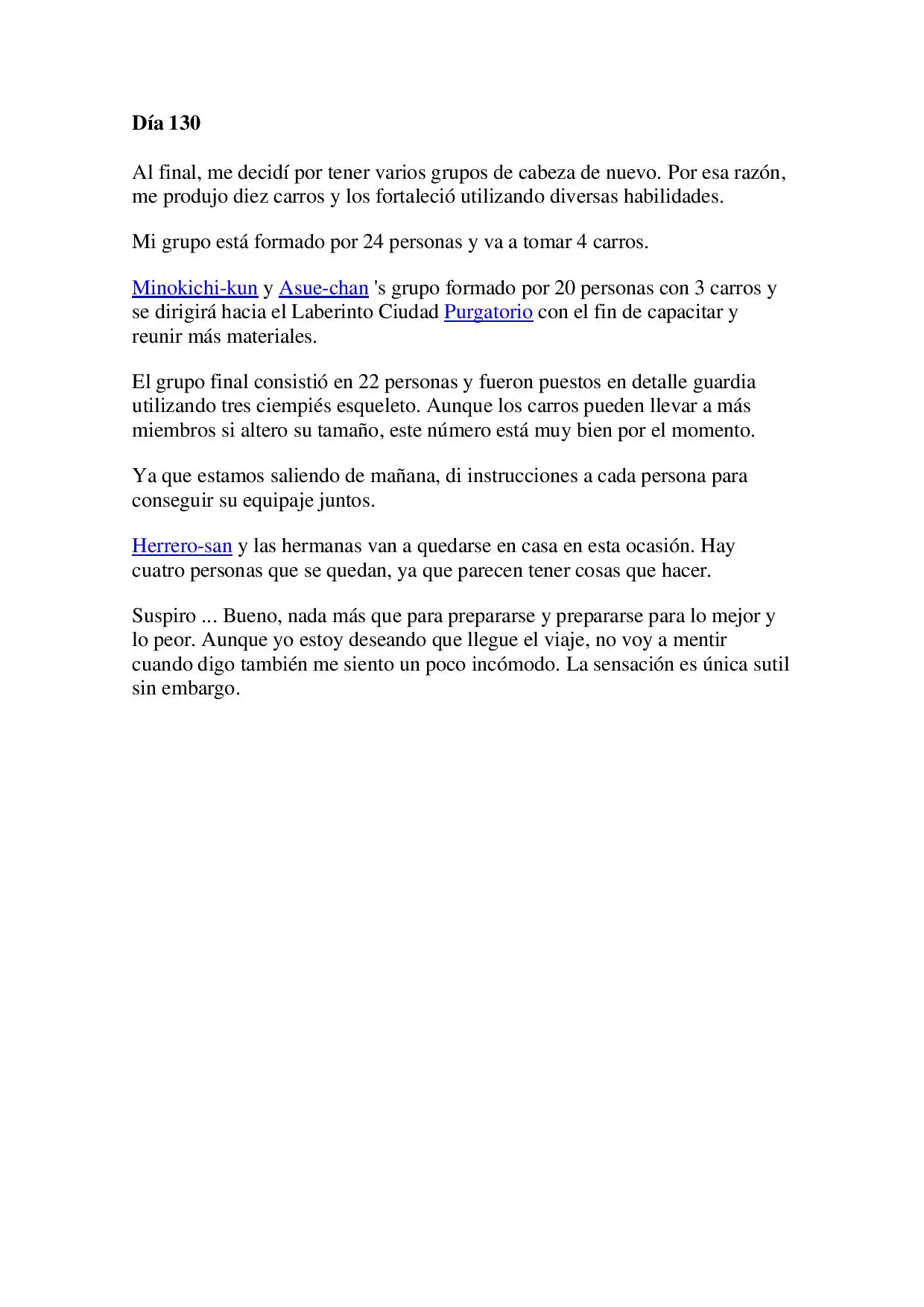 Día 130

Al final, me decidí por tener varios grupos de cabeza de nuevo. Por esa razón, me produjo diez carros y los fortaleció utilizando diversas habilidades.

Mi grupo está formado por 24 personas y va a tomar 4 carros.

Minokichi-kun y Asue-chan 's grupo formado por 20 personas con 3 carros y se dirigirá hacia el Laberinto Ciudad Purgatorio con el fin de capacitar y reunir más materiales.

El grupo final consistió en 22 personas y fueron puestos en detalle guardia utilizando tres ciempiés esqueleto. Aunque los carros pueden llevar a más miembros si altero su tamaño, este número está muy bien por el momento.

Ya que estamos saliendo de mañana, di instrucciones a cada persona para conseguir su equipaje juntos.

Herrero-san y las hermanas van a quedarse en casa en esta ocasión. Hay cuatro personas que se quedan, ya que parecen tener cosas que hacer.

Suspiro ... Bueno, nada más que para prepararse y prepararse para lo mejor y lo peor. Aunque yo estoy deseando que llegue el viaje, no voy a mentir cuando digo también me siento un poco incómodo. La sensación es única sutil sin embargo.